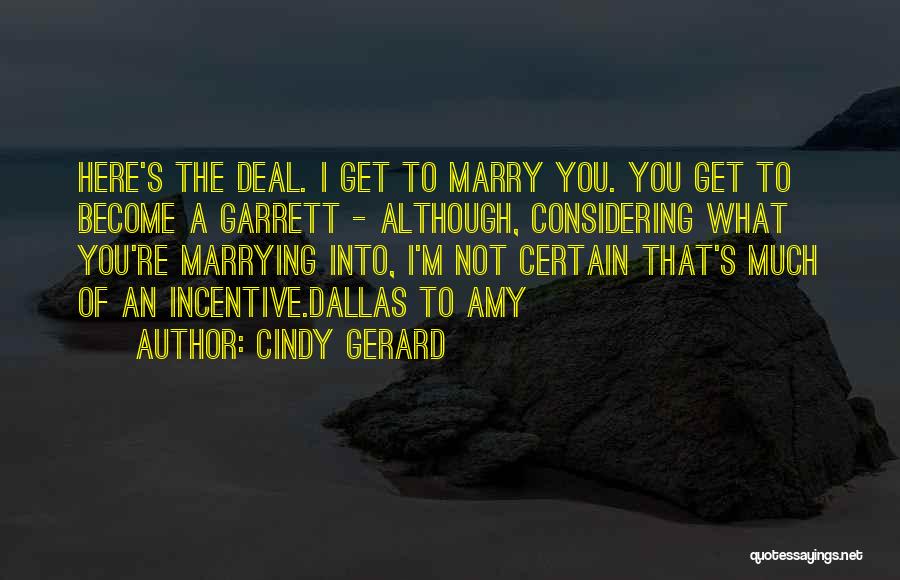 HERE'S THE DEAL. I GET TO MARRY YOU. YOU GET TO BECOME A GARRETT - ALTHOUGH, CONSIDERING WHAT YOU'RE MARRYING INTO, I'M NOT CERTAIN THAT'S MUCH OF AN INCENTIVE.DALLAS TO AMY

AUTHOR: CINDY GERARD

quotessayings.net